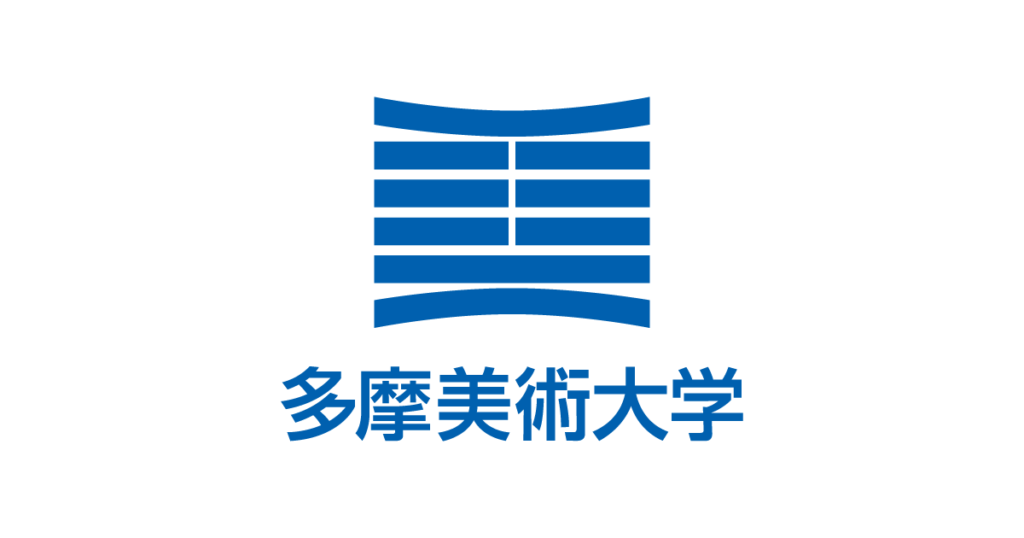 多摩美術大学